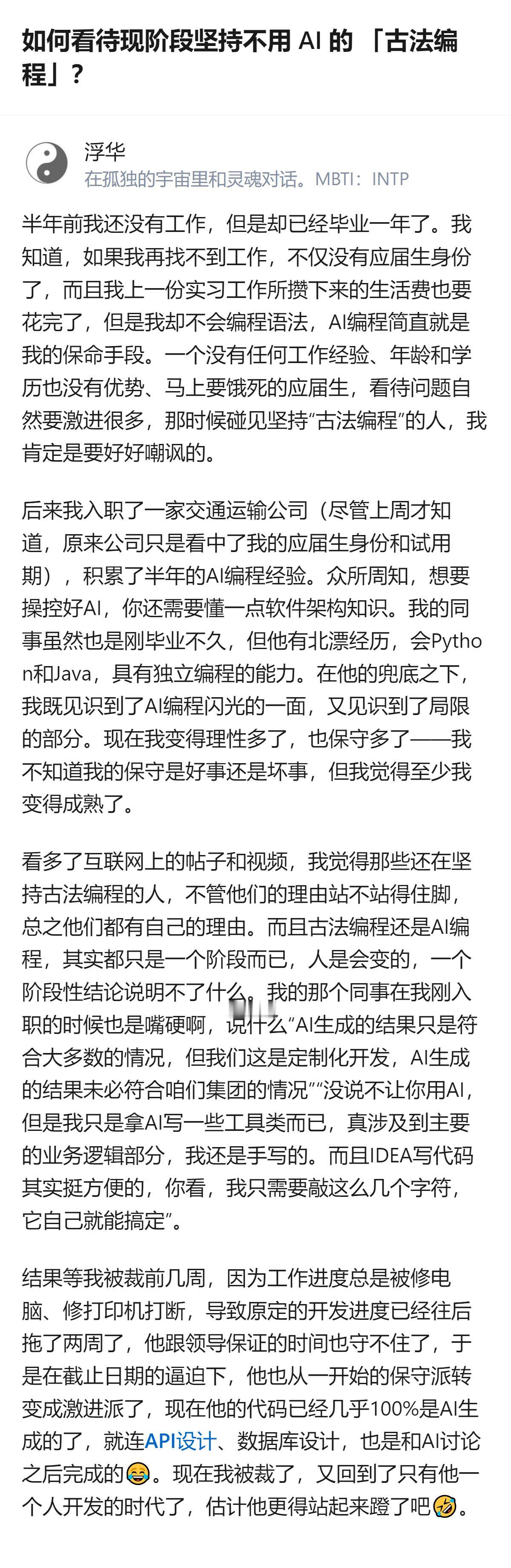 如何看待现阶段坚持不用 AI 的「古法编程」？

浮华
在孤独的宇宙里和灵魂对话。MBTI：INTP

半年前我还没有工作，但是却已经毕业一年了。我知道，如果我再找不到工作，不仅没有应届生身份了，而且我上一份实习工作所攒下来的生活费也要花完了，但是我却不会编程语法，AI编程简直就是我的保命手段。一个没有任何工作经验、年龄和学历也没有优势、马上要饿死的应届生，看待问题自然要激进很多，那时候碰见坚持“古法编程”的人，我肯定是要好好嘲讽的。

后来我入职了一家交通运输公司（尽管上周才知道，原来公司只是看中了我的应届生身份和试用期），积累了半年的AI编程经验。众所周知，想要操控好AI，你还需要懂一点软件架构知识。我的同事虽然也是刚毕业不久，但他有北漂经历，会Python和Java，具有独立编程的能力。在他的兜底之下，我既见识到了AI编程闪光的一面，又见识到了局限的部分。现在我变得理性多了，也保守多了——我不知道我的保守是好事还是坏事，但我觉得至少我变得成熟了。

看多了互联网上的帖子和视频，我觉得那些还在坚持古法编程的人，不管他们的理由站不站得住脚，总之他们都有自己的理由。而且古法编程还是AI编程，其实都只是一个阶段而已，人是会变的，一个阶段性结论说明不了什么。我的那个同事在我刚入职的时候也是嘴硬啊，说什么“AI生成的结果只是符合大多数的情况，但我们这是定制化开发，AI生成的结果未必符合咱们集团的情况”“没说不让你用AI，但是我只是拿AI写一些工具类而已，真涉及到主要的业务逻辑部分，我还是手写的。而且IDEA写代码其实挺方便的，你看，我只需要敲这么几个字符，它自己就能搞定”。

结果等我被裁前几周，因为工作进度总是被修电脑、修打印机打断，导致原定的开发进度已经往后拖了两周了，他跟领导保证的时间也守不住了，于是在截止日期的逼迫下，他也从一开始的保守派转变成激进派了，现在他的代码已经几乎100%是AI生成的了，就连API设计、数据库设计，也是和AI讨论之后完成的😂。现在我被裁了，又回到了只有他一个人开发的时代了，估计他更得站起来蹬了吧🤣。